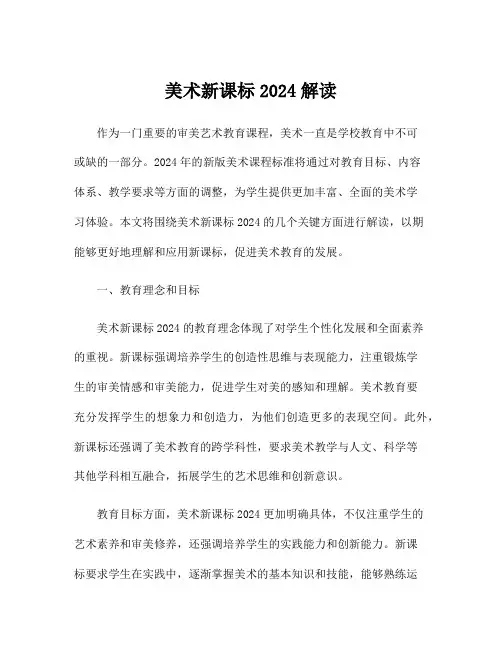 美术新课标 2024 解读

作为一门重要的审美艺术教育课程，美术一直是学校教育中不可或缺的一部分。2024 年的新版美术课程标准将通过对教育目标、内容体系、教学要求等方面的调整，为学生提供更加丰富、全面的美术学习体验。本文将围绕美术新课标 2024 的几个关键方面进行解读，以期能够更好地理解和应用新课标，促进美术教育的发展。

一、教育理念和目标

美术新课标 2024 的教育理念体现了对学生个性化发展和全面素养的重视。新课标强调培养学生的创造性思维与表现能力，注重锻炼学生的审美情感和审美能力，促进学生对美的感知和理解。美术教育要充分发挥学生的想象力和创造力，为他们创造更多的表现空间。此外，新课标还强调了美术教育的跨学科性，要求美术教学与人文、科学等其他学科相互融合，拓展学生的艺术思维和创新意识。

教育目标方面，美术新课标 2024 更加明确具体，不仅注重学生的艺术素养和审美修养，还强调培养学生的实践能力和创新能力。新课标要求学生在实践中，逐渐掌握美术的基本知识和技能，能够熟练运